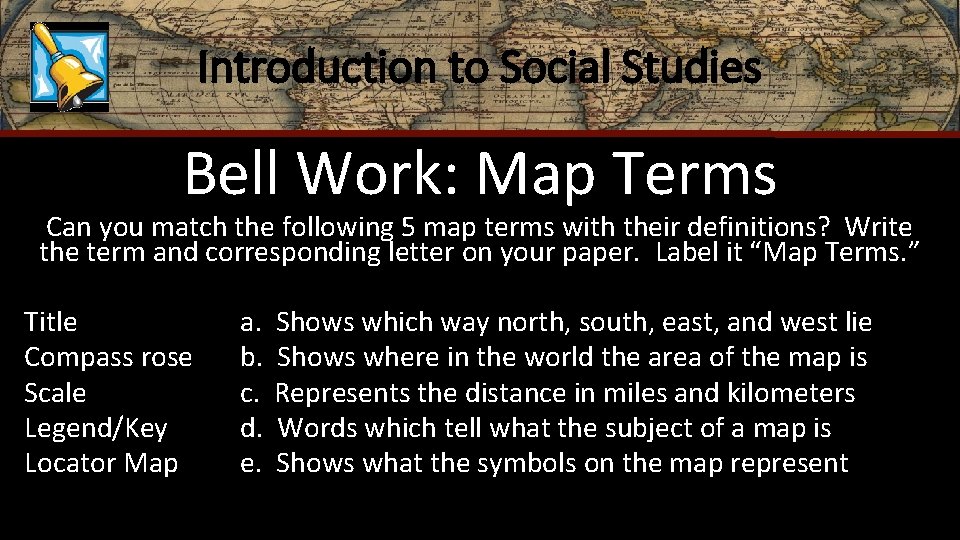 Introduction to Social Studies

Bell Work: Map Terms

Can you match the following 5 map terms with their definitions? Write the term and corresponding letter on your paper. Label it “Map Terms.”

Title
Compass rose
Scale
Legend/Key
Locator Map

a. Shows which way north, south, east, and west lie
b. Shows where in the world the area of the map is
c. Represents the distance in miles and kilometers
d. Words which tell what the subject of a map is
e. Shows what the symbols on the map represent